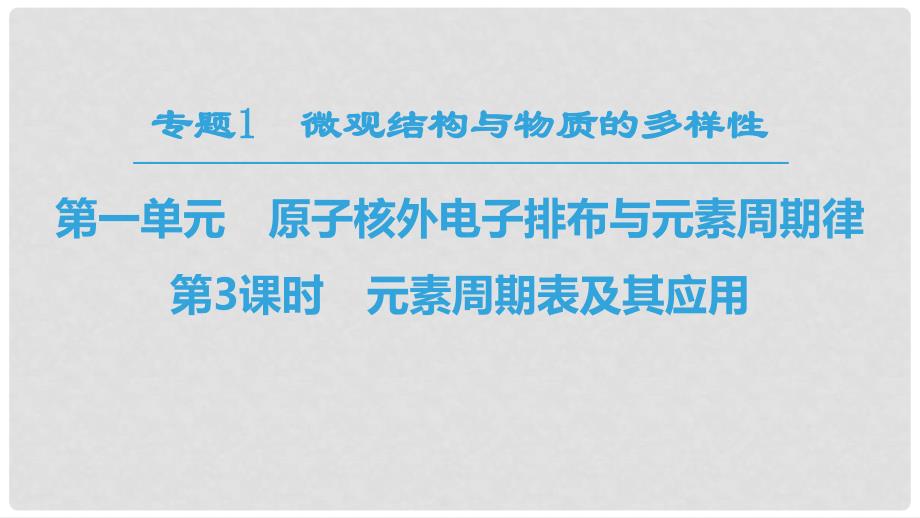 专题1　微观结构与物质的多样性

第一单元　原子核外电子排布与元素周期律

第3课时　元素周期表及其应用